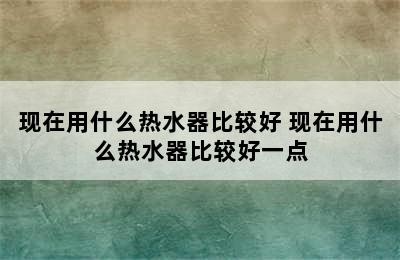 现在用什么热水器比较好 现在用什么热水器比较好一点